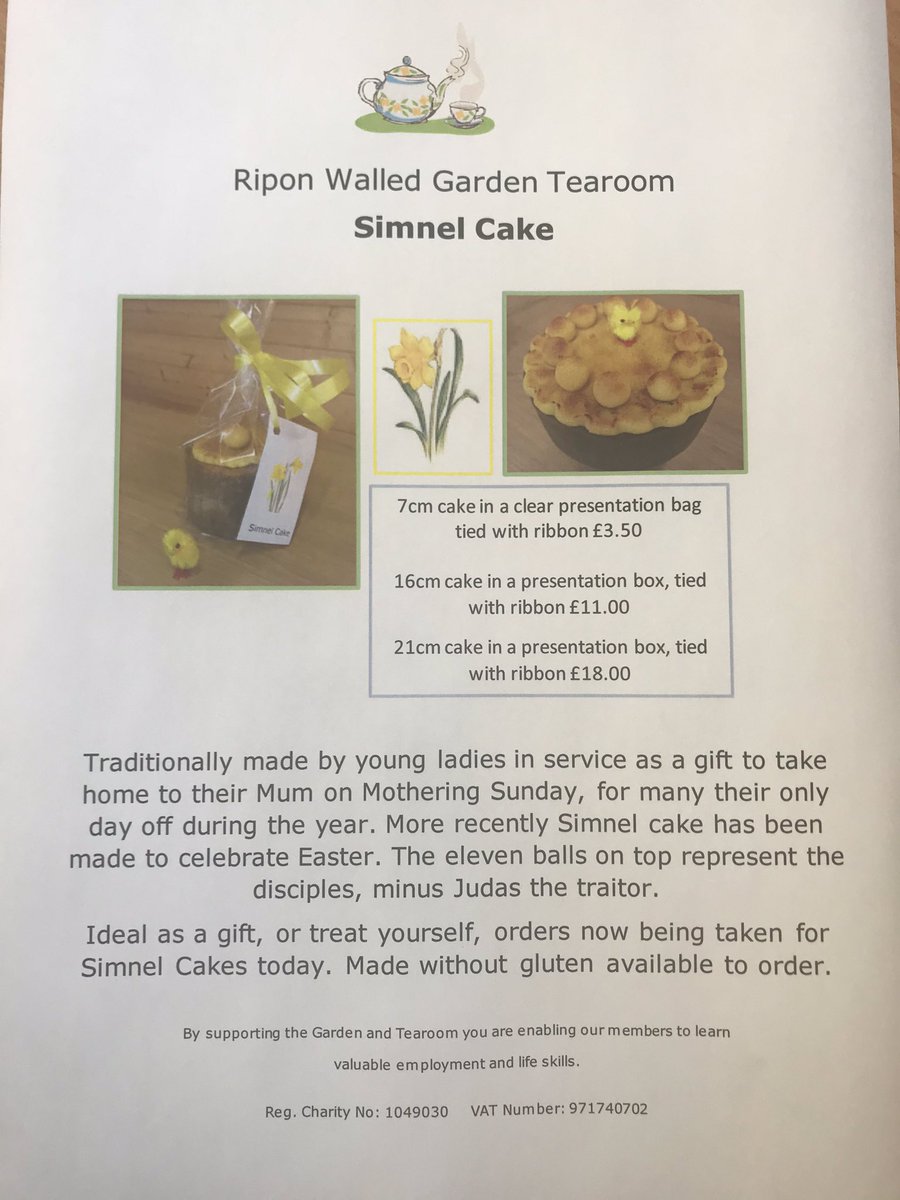 Ripon Walled Garden Tearoom

Simnel Cake

Simnel Cake

7cm cake in a clear presentation bag tied with ribbon £3.50

16cm cake in a presentation box, tied with ribbon £11.00

21cm cake in a presentation box, tied with ribbon £18.00

Traditionally made by young ladies in service as a gift to take home to their Mum on Mothering Sunday, for many their only day off during the year. More recently Simnel cake has been made to celebrate Easter. The eleven balls on top represent the disciples, minus Judas the traitor.

Ideal as a gift, or treat yourself, orders now being taken for Simnel Cakes today. Made without gluten available to order.

By supporting the Garden and Tearoom you are enabling our members to learn valuable employment and life skills.

Reg. Charity No: 1049030 VAT Number: 971740702